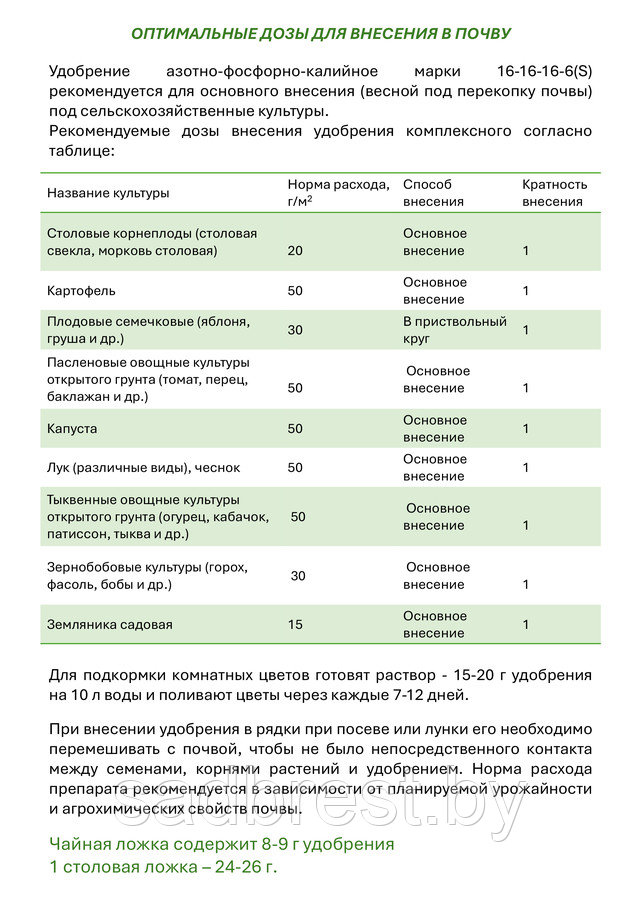 ОПТИМАЛЬНЫЕ ДОЗЫ ДЛЯ ВНЕСЕНИЯ В ПОЧВУ

Удобрение азотно-фосфорно-калийное марки 16-16-16-6(S) рекомендуется для основного внесения (весной под перекопку почвы) под сельскохозяйственные культуры.
Рекомендуемые дозы внесения удобрения комплексного согласно таблице:

| Название культуры | Норма расхода, г/м$^2$ | Способ внесения | Кратность внесения |
|---|---|---|---|
| Столовые корнеплоды (столовая свекла, морковь столовая) | 20 | Основное внесение | 1 |
| Картофель | 50 | Основное внесение | 1 |
| Плодовые семечковые (яблоня, груша и др.) | 30 | В приствольный круг | 1 |
| Пасленовые овощные культуры открытого грунта (томат, перец, баклажан и др.) | 50 | Основное внесение | 1 |
| Капуста | 50 | Основное внесение | 1 |
| Лук (различные виды), чеснок | 50 | Основное внесение | 1 |
| Тыквенные овощные культуры открытого грунта (огурец, кабачок, патиссон, тыква и др.) | 50 | Основное внесение | 1 |
| Зернобобовые культуры (горох, фасоль, бобы и др.) | 30 | Основное внесение | 1 |
| Земляника садовая | 15 | Основное внесение | 1 |

Для подкормки комнатных цветов готовят раствор - 15-20 г удобрения на 10 л воды и поливают цветы через каждые 7-12 дней.

При внесении удобрения в рядки при посеве или лунки его необходимо перемешивать с почвой, чтобы не было непосредственного контакта между семенами, корнями растений и удобрением. Норма расхода препарата рекомендуется в зависимости от планируемой урожайности и агрохимических свойств почвы.

sadbrest.by

Чайная ложка содержит 8-9 г удобрения
1 столовая ложка – 24-26 г.